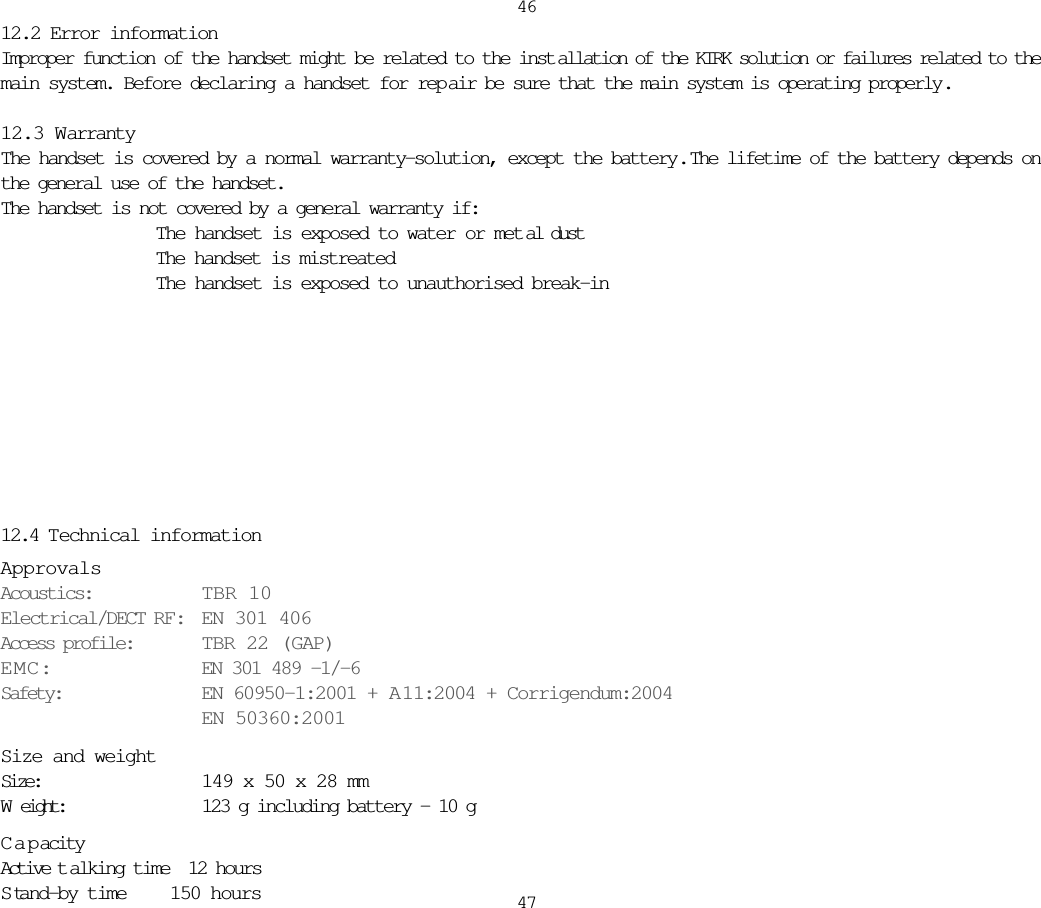 46

12.2 Error information
Improper function of the handset might be related to the installation of the KIRK solution or failures related to the main system. Before declaring a handset for repair be sure that the main system is operating properly.

12.3 Warranty
The handset is covered by a normal warranty-solution, except the battery.The lifetime of the battery depends on the general use of the handset.
The handset is not covered by a general warranty if:
The handset is exposed to water or metal dust
The handset is mistreated
The handset is exposed to unauthorised break-in

12.4 Technical information

Approvals
Acoustics: TBR 10
Electrical/DECT RF: EN 301 406
Access profile: TBR 22 (GAP)
EMC: EN 301 489 -1/-6
Safety: EN 60950-1:2001 + A11:2004 + Corrigendum:2004
EN 50360:2001

Size and weight
Size: 149 x 50 x 28 mm
Weight: 123 g including battery - 10 g

Capacity
Active talking time 12 hours
Stand-by time 150 hours

47